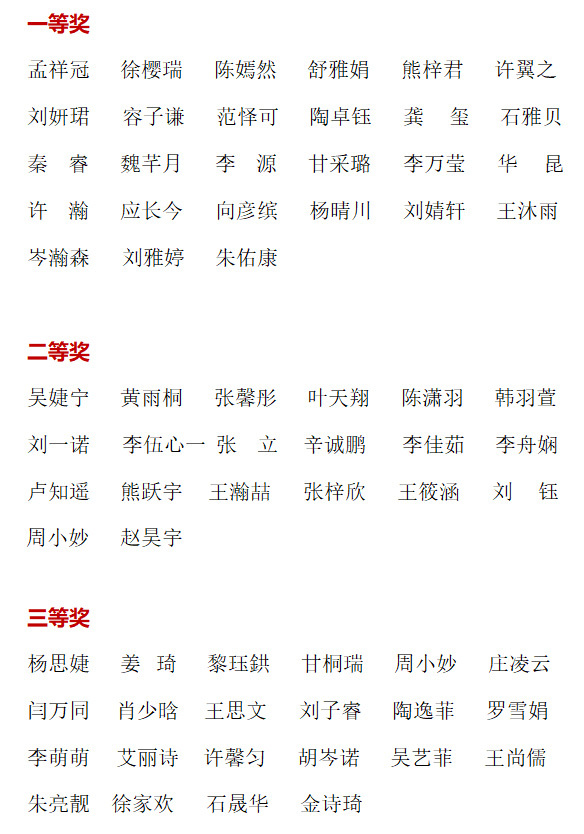 一等奖

孟祥冠 徐樱瑞 陈嫣然 舒雅娟 熊梓君 许翼之

刘妍珺 容子谦 范怿可 陶卓钰 龚 玺 石雅贝

秦 睿 魏芊月 李 源 甘采璐 李万莹 华 昆

许 瀚 应长今 向彦缤 杨晴川 刘婧轩 王沐雨

岑瀚森 刘雅婷 朱佑康

二等奖

吴婕宁 黄雨桐 张馨彤 叶天翔 陈潇羽 韩羽萱

刘一诺 李伍心一 张 立 辛诚鹏 李佳茹 李舟娴

卢知遥 熊跃宇 王瀚喆 张梓欣 王筱涵 刘 钰

周小妙 赵昊宇

三等奖

杨思婕 姜 琦 黎珏鉷 甘桐瑞 周小妙 庄凌云

闫万同 肖少晗 王思文 刘子睿 陶逸菲 罗雪娟

李萌萌 艾丽诗 许馨匀 胡岑诺 吴艺菲 王尚儒

朱亮靓 徐家欢 石晟华 金诗琦